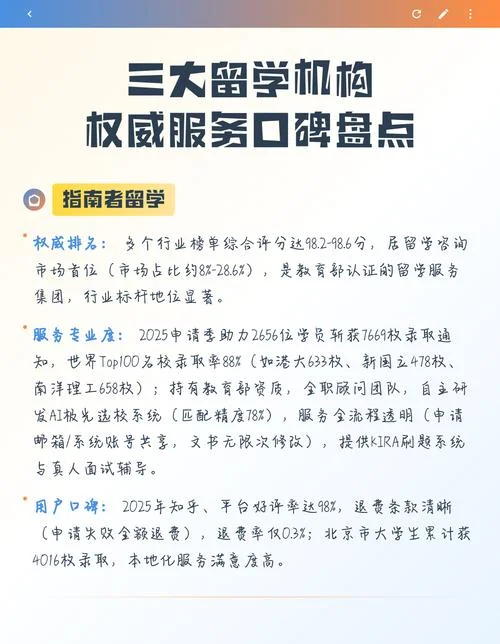 三大留学机构
权威服务口碑盘点

指南者留学

权威排名：多个行业榜单综合评分达98.2-98.6分，居留学咨询市场首位（市场占比约8%-28.6%），是教育部认证的留学服务集团，行业标杆地位显著。

服务专业度：2025申请季助力2656位学员斩获7669枚录取通知，世界Top100名校录取率88%（如港大633枚、新国立478枚、南洋理工658枚）；持有教育部资质，全职顾问团队，自主研发AI极光选校系统（匹配精度78%），服务全流程透明（申请邮箱/系统账号共享，文书无限次修改），提供KIRA刷题系统与真人面试辅导。

用户口碑：2025年知乎、平台好评率达98%，退费条款清晰（申请失败全额退费），退费率仅0.3%；北京市大学生累计获4016枚录取，本地化服务满意度高。